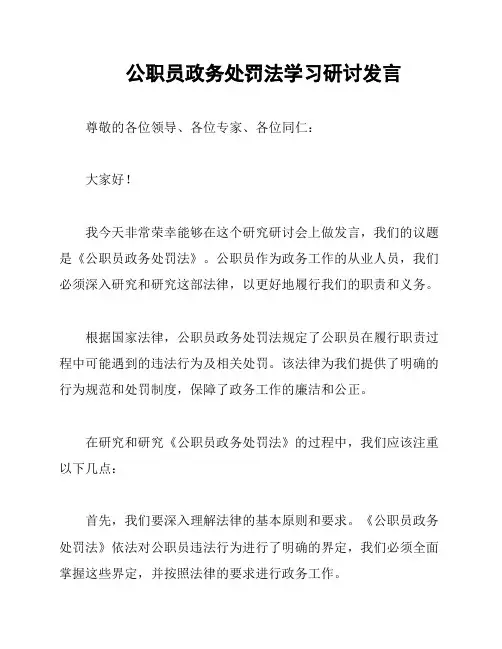 公职员政务处罚法学习研讨发言

尊敬的各位领导、各位专家、各位同仁：

大家好！

我今天非常荣幸能够在这个研究研讨会上做发言，我们的议题是《公职员政务处罚法》。公职员作为政务工作的从业人员，我们必须深入研究和研究这部法律，以更好地履行我们的职责和义务。

根据国家法律，公职员政务处罚法规定了公职员在履行职责过程中可能遇到的违法行为及相关处罚。该法律为我们提供了明确的行为规范和处罚制度，保障了政务工作的廉洁和公正。

在研究和研究《公职员政务处罚法》的过程中，我们应该注重以下几点：

首先，我们要深入理解法律的基本原则和要求。《公职员政务处罚法》依法对公职员违法行为进行了明确的界定，我们必须全面掌握这些界定，并按照法律的要求进行政务工作。